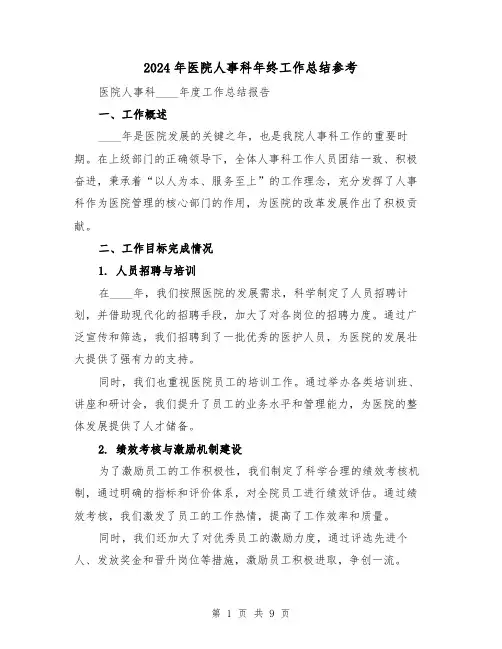 2024年医院人事科年终工作总结参考

医院人事科____年度工作总结报告

一、工作概述

____年是医院发展的关键之年，也是我院人事科工作的重要时期。在上级部门的正确领导下，全体人事科工作人员团结一致、积极奋进，秉承着“以人为本、服务至上”的工作理念，充分发挥了人事科作为医院管理的核心部门的作用，为医院的改革发展作出了积极贡献。

二、工作目标完成情况

1. 人员招聘与培训

在____年，我们按照医院的发展需求，科学制定了人员招聘计划，并借助现代化的招聘手段，加大了对各岗位的招聘力度。通过广泛宣传和筛选，我们招聘到了一批优秀的医护人员，为医院的发展壮大提供了强有力的支持。

同时，我们也重视医院员工的培训工作。通过举办各类培训班、讲座和研讨会，我们提升了员工的业务水平和管理能力，为医院的整体发展提供了人才储备。

2. 绩效考核与激励机制建设

为了激励员工的工作积极性，我们制定了科学合理的绩效考核机制，通过明确的指标和评价体系，对全院员工进行绩效评估。通过绩效考核，我们激发了员工的工作热情，提高了工作效率和质量。

同时，我们还加大了对优秀员工的激励力度，通过评选先进个人、发放奖金和晋升岗位等措施，激励员工积极进取，争创一流。

第 1 页 共 9 页